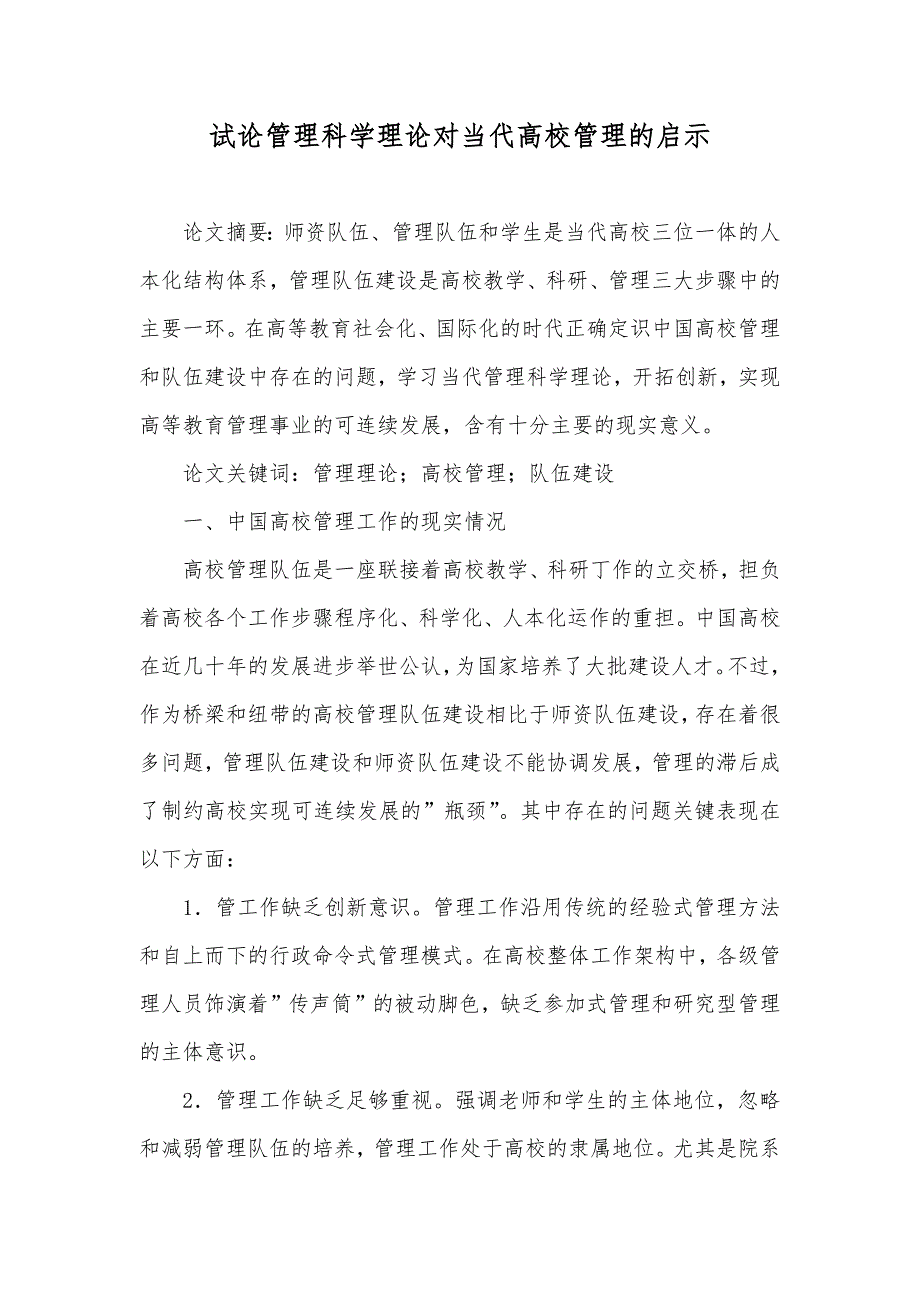 试论管理科学理论对当代高校管理的启示

论文摘要：师资队伍、管理队伍和学生是当代高校三位一体的人本化结构体系，管理队伍建设是高校教学、科研、管理三大步骤中的主要一环。在高等教育社会化、国际化的时代正确定识中国高校管理和队伍建设中存在的问题，学习当代管理科学理论，开拓创新，实现高等教育管理事业的可连续发展，含有十分主要的现实意义。

论文关键词：管理理论；高校管理；队伍建设

一、中国高校管理工作的现实情况

高校管理队伍是一座联接着高校教学、科研丁作的立交桥，担负着高校各个工作步骤程序化、科学化、人本化运作的重担。中国高校在近几十年的发展进步举世公认，为国家培养了大批建设人才。不过，作为桥梁和纽带的高校管理队伍建设相比于师资队伍建设，存在着很多问题，管理队伍建设和师资队伍建设不能协调发展，管理的滞后成了制约高校实现可连续发展的”瓶颈”。其中存在的问题关键表现在以下方面：

1．管工作缺乏创新意识。管理工作沿用传统的经验式管理方法和自上而下的行政命令式管理模式。在高校整体工作架构中，各级管理人员饰演着”传声筒”的被动脚色，缺乏参加式管理和研究型管理的主体意识。

2．管理工作缺乏足够重视。强调老师和学生的主体地位，忽略和减弱管理队伍的培养，管理工作处于高校的隶属地位。尤其是院系